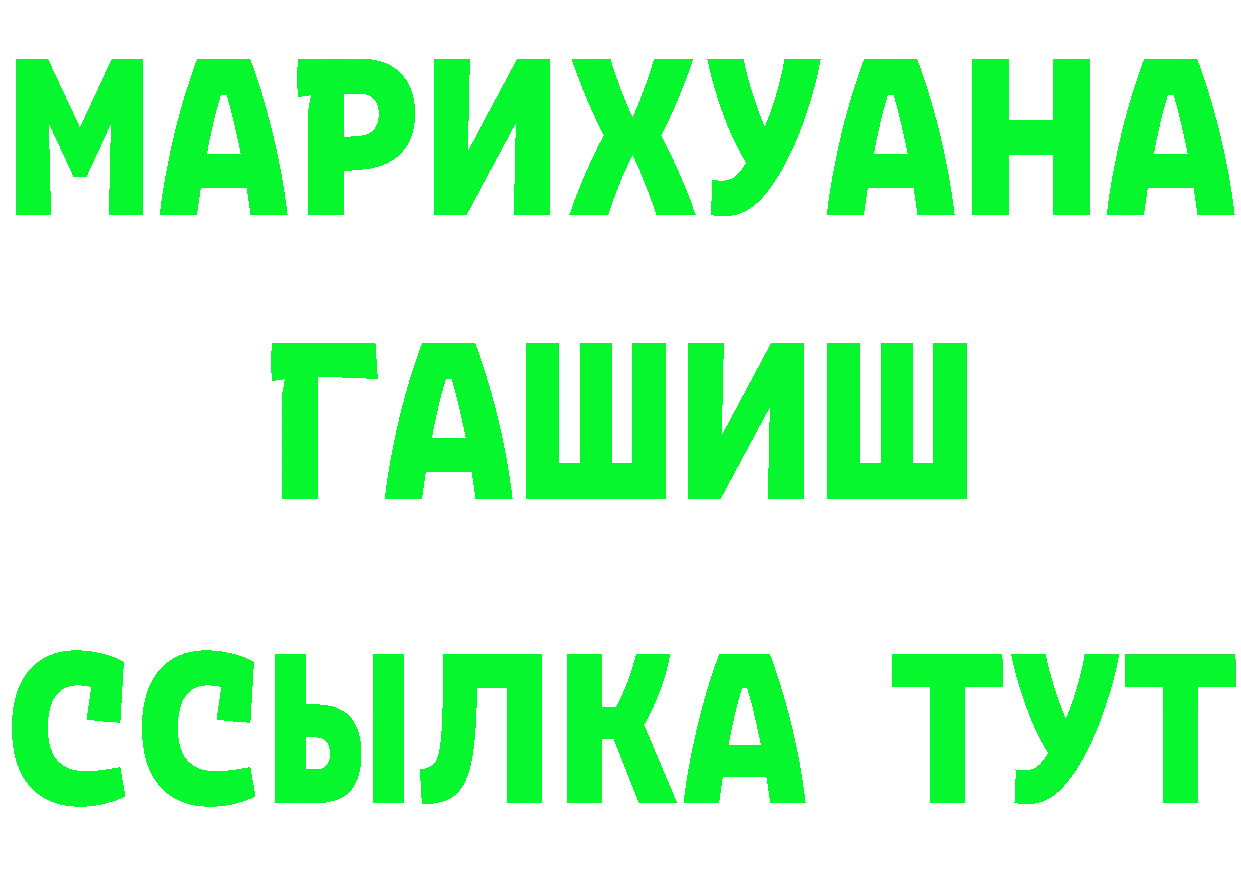 МАРИХУАНА
ГАШИШ
ССЫЛКА ТУТ